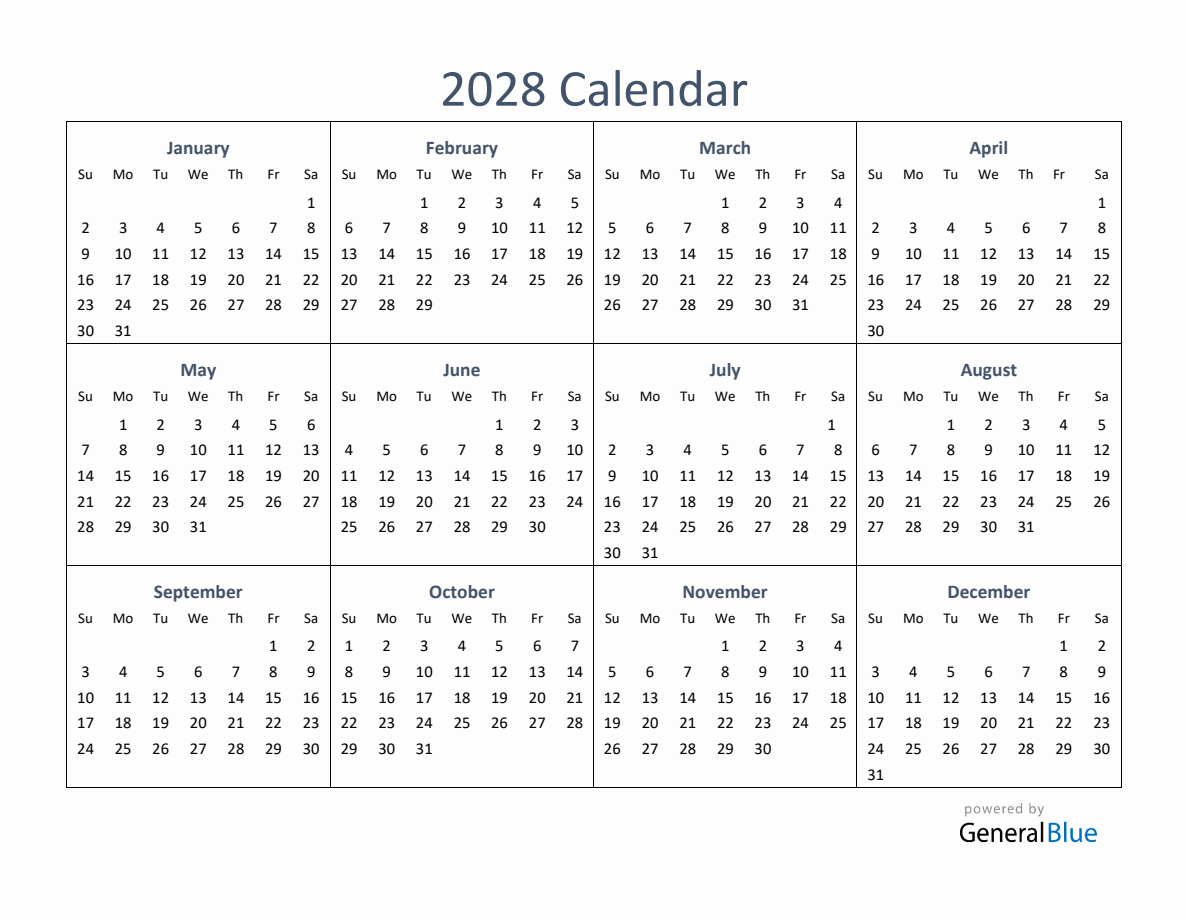 2028 Calendar

January

| Su | Mo | Tu | We | Th | Fr | Sa |
|---|---|---|---|---|---|---|
| | | | | | | 1 |
| 2 | 3 | 4 | 5 | 6 | 7 | 8 |
| 9 | 10 | 11 | 12 | 13 | 14 | 15 |
| 16 | 17 | 18 | 19 | 20 | 21 | 22 |
| 23 | 24 | 25 | 26 | 27 | 28 | 29 |
| 30 | 31 | | | | | |

February

| Su | Mo | Tu | We | Th | Fr | Sa |
|---|---|---|---|---|---|---|
| | | 1 | 2 | 3 | 4 | 5 |
| 6 | 7 | 8 | 9 | 10 | 11 | 12 |
| 13 | 14 | 15 | 16 | 17 | 18 | 19 |
| 20 | 21 | 22 | 23 | 24 | 25 | 26 |
| 27 | 28 | 29 | | | | |

March

| Su | Mo | Tu | We | Th | Fr | Sa |
|---|---|---|---|---|---|---|
| | | | 1 | 2 | 3 | 4 |
| 5 | 6 | 7 | 8 | 9 | 10 | 11 |
| 12 | 13 | 14 | 15 | 16 | 17 | 18 |
| 19 | 20 | 21 | 22 | 23 | 24 | 25 |
| 26 | 27 | 28 | 29 | 30 | 31 | |

April

| Su | Mo | Tu | We | Th | Fr | Sa |
|---|---|---|---|---|---|---|
| | | | | | | 1 |
| 2 | 3 | 4 | 5 | 6 | 7 | 8 |
| 9 | 10 | 11 | 12 | 13 | 14 | 15 |
| 16 | 17 | 18 | 19 | 20 | 21 | 22 |
| 23 | 24 | 25 | 26 | 27 | 28 | 29 |
| 30 | | | | | | |

May

| Su | Mo | Tu | We | Th | Fr | Sa |
|---|---|---|---|---|---|---|
| | 1 | 2 | 3 | 4 | 5 | 6 |
| 7 | 8 | 9 | 10 | 11 | 12 | 13 |
| 14 | 15 | 16 | 17 | 18 | 19 | 20 |
| 21 | 22 | 23 | 24 | 25 | 26 | 27 |
| 28 | 29 | 30 | 31 | | | |

June

| Su | Mo | Tu | We | Th | Fr | Sa |
|---|---|---|---|---|---|---|
| | | | | 1 | 2 | 3 |
| 4 | 5 | 6 | 7 | 8 | 9 | 10 |
| 11 | 12 | 13 | 14 | 15 | 16 | 17 |
| 18 | 19 | 20 | 21 | 22 | 23 | 24 |
| 25 | 26 | 27 | 28 | 29 | 30 | |

July

| Su | Mo | Tu | We | Th | Fr | Sa |
|---|---|---|---|---|---|---|
| | | | | | | 1 |
| 2 | 3 | 4 | 5 | 6 | 7 | 8 |
| 9 | 10 | 11 | 12 | 13 | 14 | 15 |
| 16 | 17 | 18 | 19 | 20 | 21 | 22 |
| 23 | 24 | 25 | 26 | 27 | 28 | 29 |
| 30 | 31 | | | | | |

August

| Su | Mo | Tu | We | Th | Fr | Sa |
|---|---|---|---|---|---|---|
| | | 1 | 2 | 3 | 4 | 5 |
| 6 | 7 | 8 | 9 | 10 | 11 | 12 |
| 13 | 14 | 15 | 16 | 17 | 18 | 19 |
| 20 | 21 | 22 | 23 | 24 | 25 | 26 |
| 27 | 28 | 29 | 30 | 31 | | |

September

| Su | Mo | Tu | We | Th | Fr | Sa |
|---|---|---|---|---|---|---|
| | | | | | 1 | 2 |
| 3 | 4 | 5 | 6 | 7 | 8 | 9 |
| 10 | 11 | 12 | 13 | 14 | 15 | 16 |
| 17 | 18 | 19 | 20 | 21 | 22 | 23 |
| 24 | 25 | 26 | 27 | 28 | 29 | 30 |

October

| Su | Mo | Tu | We | Th | Fr | Sa |
|---|---|---|---|---|---|---|
| 1 | 2 | 3 | 4 | 5 | 6 | 7 |
| 8 | 9 | 10 | 11 | 12 | 13 | 14 |
| 15 | 16 | 17 | 18 | 19 | 20 | 21 |
| 22 | 23 | 24 | 25 | 26 | 27 | 28 |
| 29 | 30 | 31 | | | | |

November

| Su | Mo | Tu | We | Th | Fr | Sa |
|---|---|---|---|---|---|---|
| | | | 1 | 2 | 3 | 4 |
| 5 | 6 | 7 | 8 | 9 | 10 | 11 |
| 12 | 13 | 14 | 15 | 16 | 17 | 18 |
| 19 | 20 | 21 | 22 | 23 | 24 | 25 |
| 26 | 27 | 28 | 29 | 30 | | |

December

| Su | Mo | Tu | We | Th | Fr | Sa |
|---|---|---|---|---|---|---|
| | | | | | 1 | 2 |
| 3 | 4 | 5 | 6 | 7 | 8 | 9 |
| 10 | 11 | 12 | 13 | 14 | 15 | 16 |
| 17 | 18 | 19 | 20 | 21 | 22 | 23 |
| 24 | 25 | 26 | 27 | 28 | 29 | 30 |
| 31 | | | | | | |

powered by
GeneralBlue